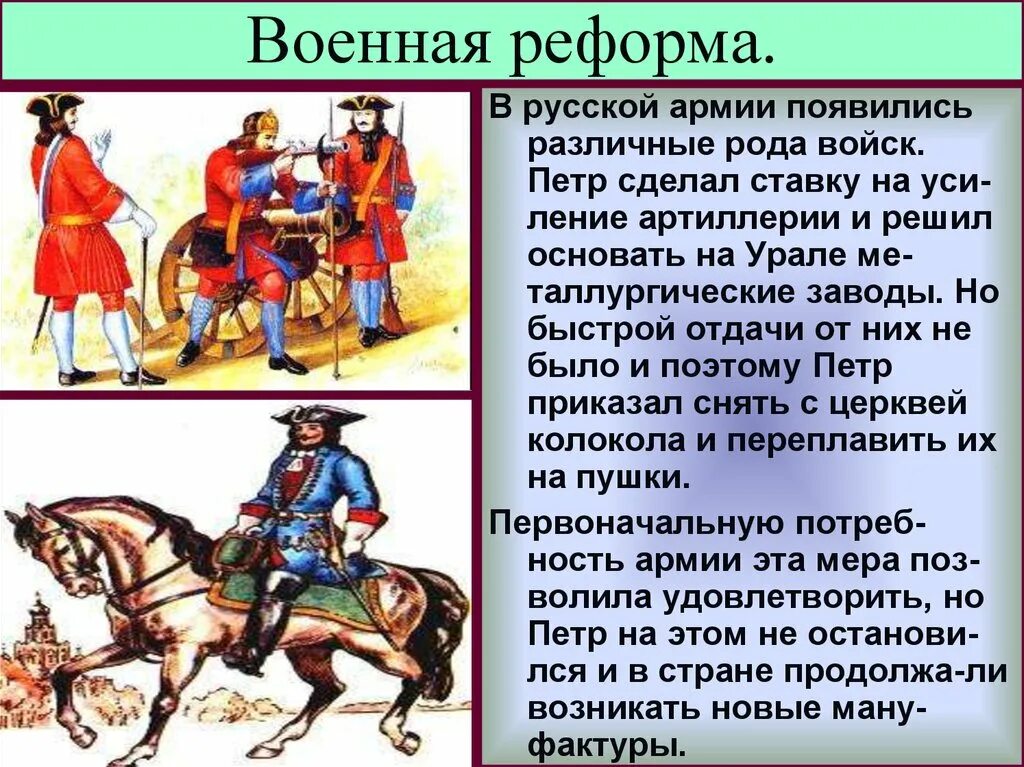 Военная реформа.

В русской армии появились различные рода войск. Петр сделал ставку на усиление артиллерии и решил основать на Урале металлургические заводы. Но быстрой отдачи от них не было и поэтому Петр приказал снять с церквей колокола и переплавить их на пушки.

Первоначальную потребность армии эта мера позволила удовлетворить, но Петр на этом не остановился и в стране продолжа-ли возникать новые мануфактуры.